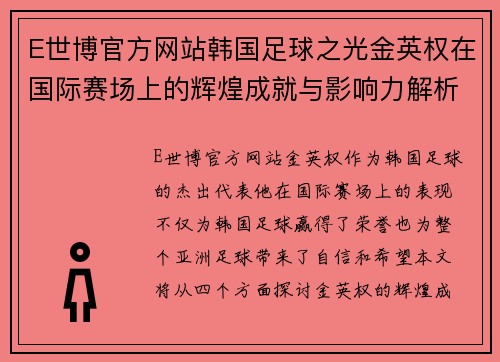 E世博官方网站韩国足球之光金英权在国际赛场上的辉煌成就与影响力解析

E世博官方网站金英权作为韩国足球的杰出代表他在国际赛场上的表现不仅为韩国足球赢得了荣誉也为整个亚洲足球带来了自信和希望本文将从四个方面探讨金英权的辉煌成